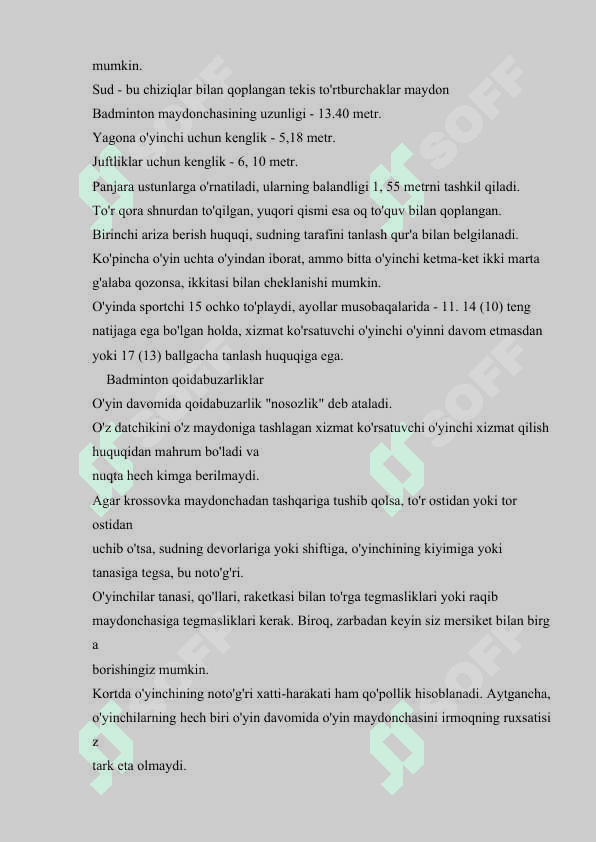 mumkin.
Sud - bu chiziqlar bilan qoplangan tekis to'rtburchaklar maydon
Badminton maydonchasining uzunligi - 13.40 metr.
Yagona o'yinchi uchun kenglik - 5,18 metr.
Juftliklar uchun kenglik - 6, 10 metr.
Panjara ustunlarga o'rnatiladi, ularning balandligi 1, 55 metrni tashkil qiladi.
To'r qora shnurdan to'qilgan, yuqori qismi esa oq to'quv bilan qoplangan.
Birinchi ariza berish huquqi, sudning tarafini tanlash qur'a bilan belgilanadi.
Ko'pincha o'yin uchta o'yindan iborat, ammo bitta o'yinchi ketma-ket ikki marta g'alaba qozonsa, ikkitasi bilan cheklanishi mumkin.
O'yinda sportchi 15 ochko to'playdi, ayollar musobaqalarida - 11. 14 (10) teng natijaga ega bo'lgan holda, xizmat ko'rsatuvchi o'yinchi o'yinni davom etmasdan yoki 17 (13) ballgacha tanlash huquqiga ega.
Badminton qoidabuzarliklar
O'yin davomida qoidabuzarlik "nosozlik" deb ataladi.
O'z datchikini o'z maydoniga tashlagan xizmat ko'rsatuvchi o'yinchi xizmat qilish huquqidan mahrum bo'ladi va
nuqta hech kimga berilmaydi.
Agar krossovka maydonchadan tashqariga tushib qolsa, to'r ostidan yoki tor ostidan
uchib o'tsa, sudning devorlariga yoki shiftiga, o'yinchining kiyimiga yoki tanasiga tegsa, bu noto'g'ri.
O'yinchilar tanasi, qo'llari, raketkasi bilan to'rga tegmasliklari yoki raqib maydonchasiga tegmasliklari kerak. Biroq, zarbadan keyin siz mersiket bilan birg a
borishingiz mumkin.
Kortda o'yinchining noto'g'ri xatti-harakati ham qo'pollik hisoblanadi. Aytgancha, o'yinchilarning hech biri o'yin davomida o'yin maydonchasini irmoqning ruxsatisi z
tark eta olmaydi.